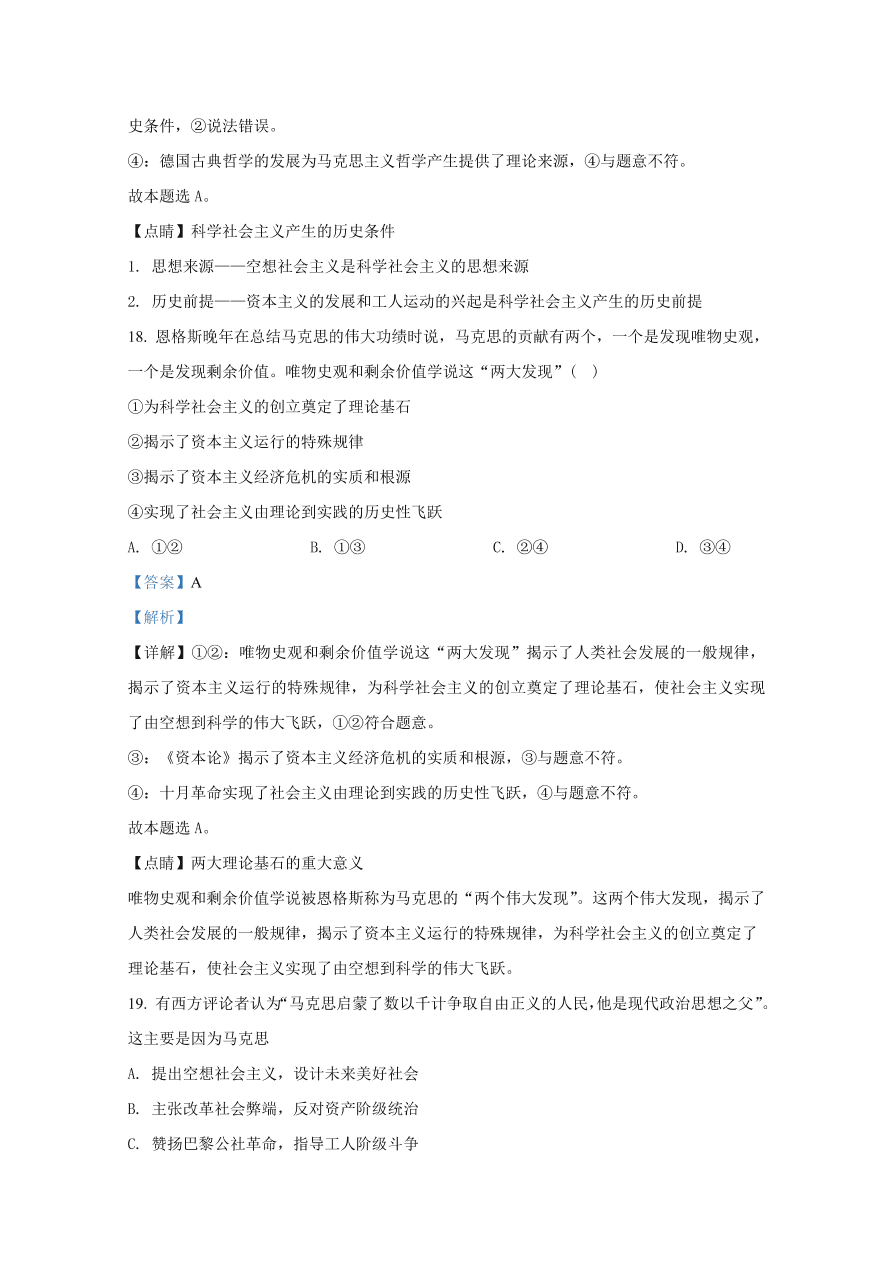 史条件，②说法错误。

④：德国古典哲学的发展为马克思主义哲学产生提供了理论来源，④与题意不符。

故本题选 A。

【点睛】科学社会主义产生的历史条件

1. 思想来源——空想社会主义是科学社会主义的思想来源

2. 历史前提——资本主义的发展和工人运动的兴起是科学社会主义产生的历史前提

18. 恩格斯晚年在总结马克思的伟大功绩时说，马克思的贡献有两个，一个是发现唯物史观，一个是发现剩余价值。唯物史观和剩余价值学说这“两大发现”（　）

①为科学社会主义的创立奠定了理论基石

②揭示了资本主义运行的特殊规律

③揭示了资本主义经济危机的实质和根源

④实现了社会主义由理论到实践的历史性飞跃

A. ①②　　B. ①③　　C. ②④　　D. ③④

【答案】A

【解析】

【详解】①②：唯物史观和剩余价值学说这“两大发现”揭示了人类社会发展的一般规律，揭示了资本主义运行的特殊规律，为科学社会主义的创立奠定了理论基石，使社会主义实现了由空想到科学的伟大飞跃，①②符合题意。

③：《资本论》揭示了资本主义经济危机的实质和根源，③与题意不符。

④：十月革命实现了社会主义由理论到实践的历史性飞跃，④与题意不符。

故本题选 A。

【点睛】两大理论基石的重大意义

唯物史观和剩余价值学说被恩格斯称为马克思的“两个伟大发现”。这两个伟大发现，揭示了人类社会发展的一般规律，揭示了资本主义运行的特殊规律，为科学社会主义的创立奠定了理论基石，使社会主义实现了由空想到科学的伟大飞跃。

19. 有西方评论者认为“马克思启蒙了数以千计争取自由正义的人民，他是现代政治思想之父”。这主要是因为马克思

A. 提出空想社会主义，设计未来美好社会

B. 主张改革社会弊端，反对资产阶级统治

C. 赞扬巴黎公社革命，指导工人阶级斗争